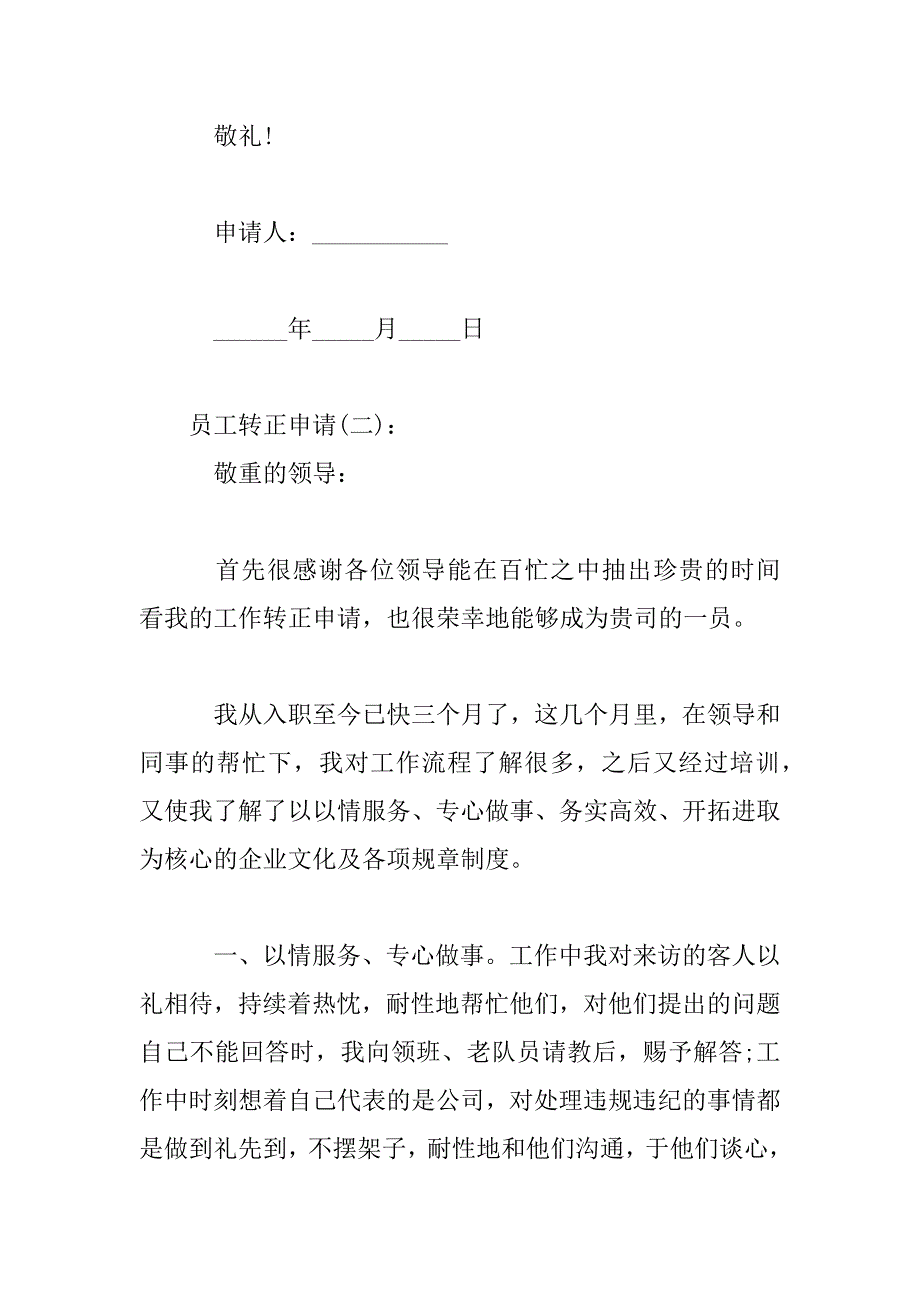 敬礼！

申请人：___________

______年_____月_____日

员工转正申请(二)：

敬重的领导：

首先很感谢各位领导能在百忙之中抽出珍贵的时间看我的工作转正申请，也很荣幸地能够成为贵司的一员。

我从入职至今已快三个月了，这几个月里，在领导和同事的帮忙下，我对工作流程了解很多，之后又经过培训，又使我了解了以以情服务、专心做事、务实高效、开拓进取为核心的企业文化及各项规章制度。

一、以情服务、专心做事。工作中我对来访的客人以礼相待，持续着热忱，耐性地帮忙他们，对他们提出的问题自己不能回答时，我向领班、老队员请教后，赐予解答;工作中时刻想着自己代表的是公司，对处理违规违纪的事情都是做到礼先到，不摆架子，耐性地和他们沟通，于他们谈心，